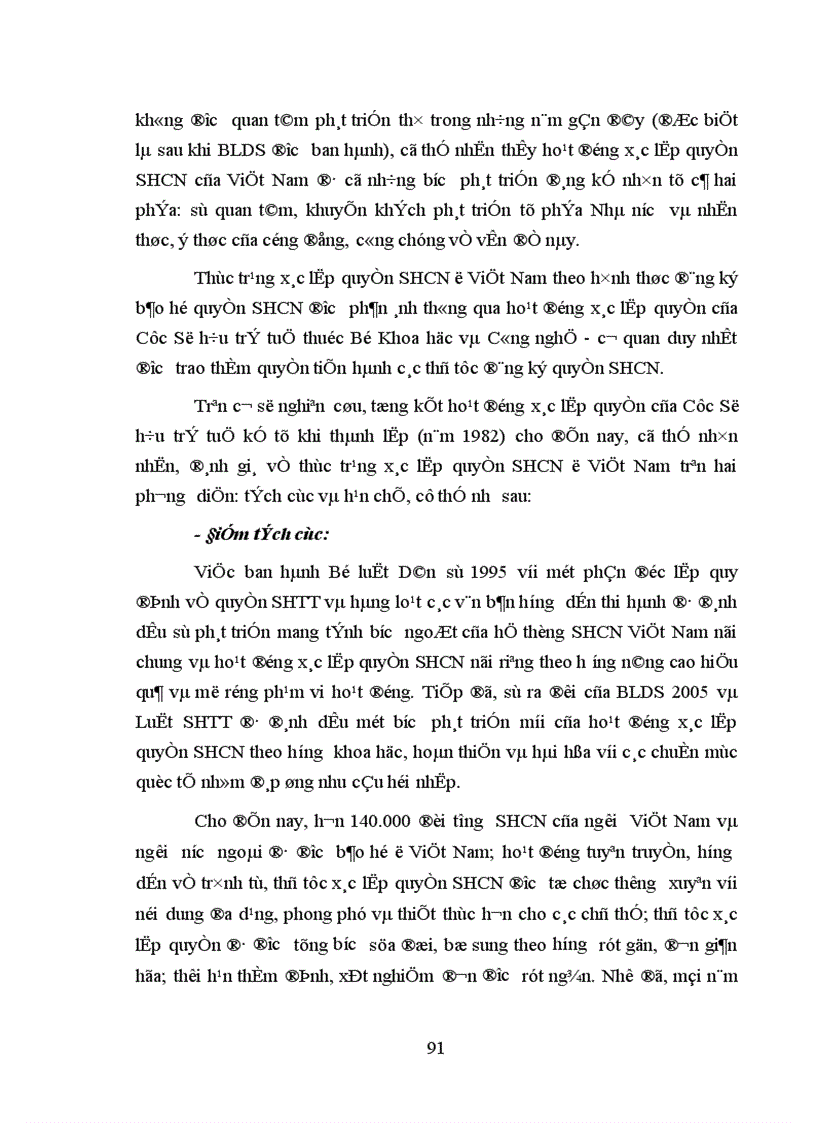 kh«ng ®­îc quan t©m ph¸t triÓn th× trong nh÷ng n¨m gÇn ®©y (®Æc biÖt lµ sau khi BLDS ®­îc ban hµnh), cã thÓ nhËn thÊy ho¹t ®éng x¸c lËp quyÒn SHCN cña ViÖt Nam ®· cã nh÷ng b­íc ph¸t triÓn ®¸ng kÓ nh×n tõ c¶ hai phÝa: sù quan t©m, khuyÕn khÝch ph¸t triÓn tõ phÝa Nhµ n­íc vµ nhËn thøc, ý thøc cña céng ®ång, c«ng chóng vÒ vÊn ®Ò nµy.

Thùc tr¹ng x¸c lËp quyÒn SHCN ë ViÖt Nam theo h×nh thøc ®¨ng ký b¶o hé quyÒn SHCN ®­îc ph¶n ¸nh th«ng qua ho¹t ®éng x¸c lËp quyÒn cña Côc Së h÷u trÝ tuÖ thuéc Bé Khoa häc vµ C«ng nghÖ - c¬ quan duy nhÊt ®­îc trao thÈm quyÒn tiÕn hµnh c¸c thñ tôc ®¨ng ký quyÒn SHCN.

Trªn c¬ së nghiªn cøu, tæng kÕt ho¹t ®éng x¸c lËp quyÒn cña Côc Së h÷u trÝ tuÖ kÓ tõ khi thµnh lËp (n¨m 1982) cho ®Õn nay, cã thÓ nh×n nhËn, ®¸nh gi¸ vÒ thùc tr¹ng x¸c lËp quyÒn SHCN ë ViÖt Nam trªn hai ph­¬ng diÖn: tÝch cùc vµ h¹n chÕ, cô thÓ nh­ sau:

- §iÓm tÝch cùc:

ViÖc ban hµnh Bé luËt D©n sù 1995 víi mét phÇn ®éc lËp quy ®Þnh vÒ quyÒn SHTT vµ hµng lo¹t c¸c v¨n b¶n h­íng dÉn thi hµnh ®· ®¸nh dÊu sù ph¸t triÓn mang tÝnh b­íc ngoÆt cña hÖ thèng SHCN ViÖt Nam nãi chung vµ ho¹t ®éng x¸c lËp quyÒn SHCN nãi riªng theo h­íng n©ng cao hiÖu qu¶ vµ më réng ph¹m vi ho¹t ®éng. TiÕp ®ã, sù ra ®êi cña BLDS 2005 vµ LuËt SHTT ®· ®¸nh dÊu mét b­íc ph¸t triÓn míi cña ho¹t ®éng x¸c lËp quyÒn SHCN theo h­íng khoa häc, hoµn thiÖn vµ hµi hßa víi c¸c chuÈn mùc quèc tÕ nh»m ®¸p øng nhu cÇu héi nhËp.

Cho ®Õn nay, h¬n 140.000 ®èi t­îng SHCN cña ng­êi ViÖt Nam vµ ng­êi n­íc ngoµi ®· ®­îc b¶o hé ë ViÖt Nam; ho¹t ®éng tuyªn truyÒn, h­íng dÉn vÒ tr×nh tù, thñ tôc x¸c lËp quyÒn SHCN ®­îc tæ chøc th­êng xuyªn víi néi dung ®a d¹ng, phong phó vµ thiÕt thùc h¬n cho c¸c chñ thÓ; thñ tôc x¸c lËp quyÒn ®· ®­îc tõng b­íc söa ®æi, bæ sung theo h­íng rót gän, ®¬n gi¶n hãa; thêi h¹n thÈm ®Þnh, xÐt nghiÖm ®¬n ®­îc rót ng¾n. Nhê ®ã, mçi n¨m

91